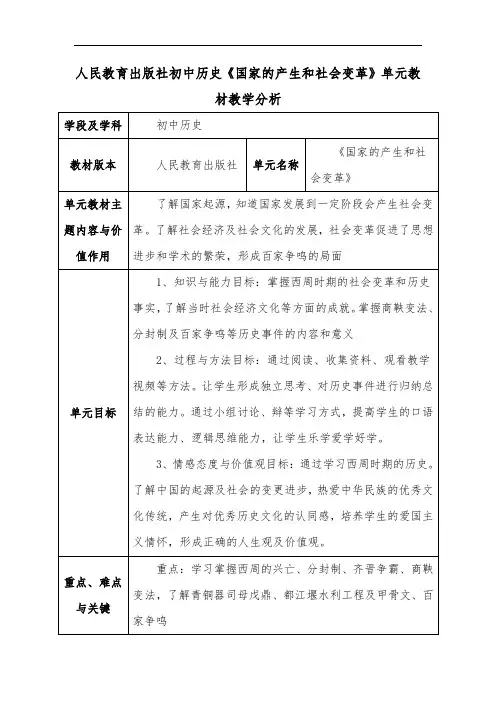 人民教育出版社初中历史《国家的产生和社会变革》单元教材教学分析

| 学段及学科 | 初中历史 | | |
|---|---|---|---|
| 教材版本 | 人民教育出版社 | 单元名称 | 《国家的产生和社会变革》 |
| 单元教材主题内容与价值作用 | 了解国家起源，知道国家发展到一定阶段会产生社会变革。了解社会经济及社会文化的发展，社会变革促进了思想进步和学术的繁荣，形成百家争鸣的局面 | | |
| 单元目标 | 1、知识与能力目标：掌握西周时期的社会变革和历史事实，了解当时社会经济文化等方面的成就。掌握商鞅变法、分封制及百家争鸣等历史事件的内容和意义<br>2、过程与方法目标：通过阅读、收集资料、观看教学视频等方法。让学生形成独立思考、对历史事件进行归纳总结的能力。通过小组讨论、辩等学习方式，提高学生的口语表达能力、逻辑思维能力，让学生乐学爱学好学。<br>3、情感态度与价值观目标：通过学习西周时期的历史。了解中国的起源及社会的变更进步，热爱中华民族的优秀文化传统，产生对优秀历史文化的认同感，培养学生的爱国主义情怀，形成正确的人生观及价值观。 | | |
| 重点、难点与关键 | 重点：学习掌握西周的兴亡、分封制、齐晋争霸、商鞅变法，了解青铜器司母戊鼎、都江堰水利工程及甲骨文、百家争鸣 | | |